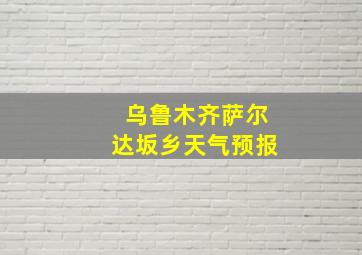 乌鲁木齐萨尔
达坂乡天气预报